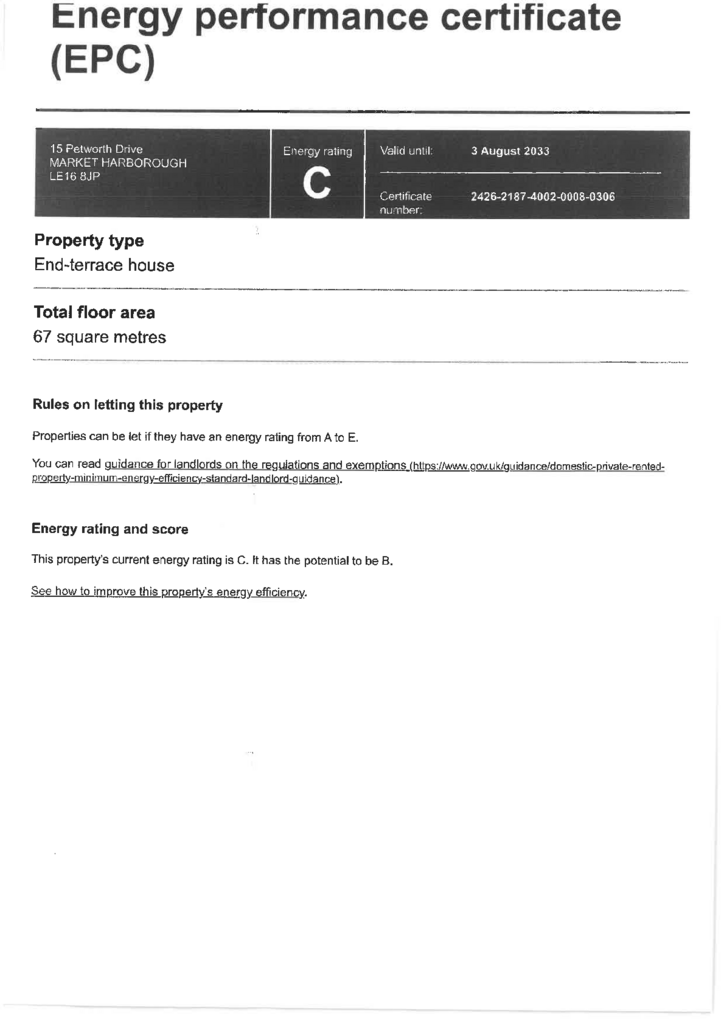 Energy performance certificate (EPC)

15 Petworth Drive
MARKET HARBOROUGH
LE16 8JP

Energy rating
C

Valid until: 3 August 2033

Certificate number: 2426-2187-4002-0008-0306

Property type
End-terrace house

Total floor area
67 square metres

Rules on letting this property

Properties can be let if they have an energy rating from A to E.

You can read guidance for landlords on the regulations and exemptions (https://www.gov.uk/guidance/domestic-private-rented-property-minimum-energy-efficiency-standard-landlord-guidance).

Energy rating and score

This property's current energy rating is C. It has the potential to be B.

See how to improve this property's energy efficiency.